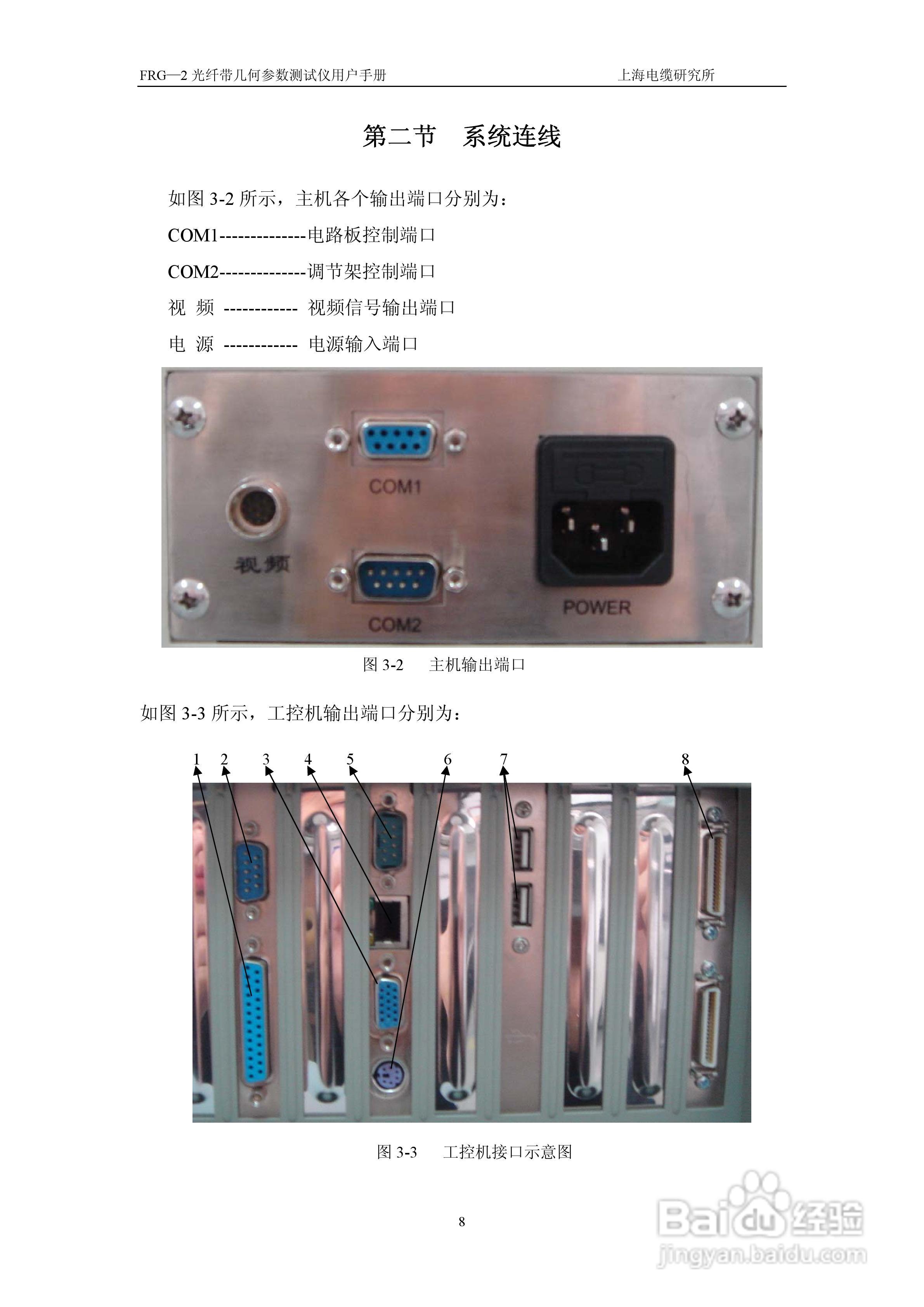 FRG—2光纤带几何参数测试仪用户手册 上海电缆研究所

第二节 系统连线

如图3-2所示，主机各个输出端口分别为：

COM1--------------电路板控制端口

COM2--------------调节架控制端口

视 频 ------------ 视频信号输出端口

电 源 ------------ 电源输入端口

COM1

视频

COM2

POWER

图3-2 主机输出端口

如图3-3所示，工控机输出端口分别为：

1 2 3 4 5 6 7 8

图3-3 工控机接口示意图

8

Baidu经验
jingyan.baidu.com